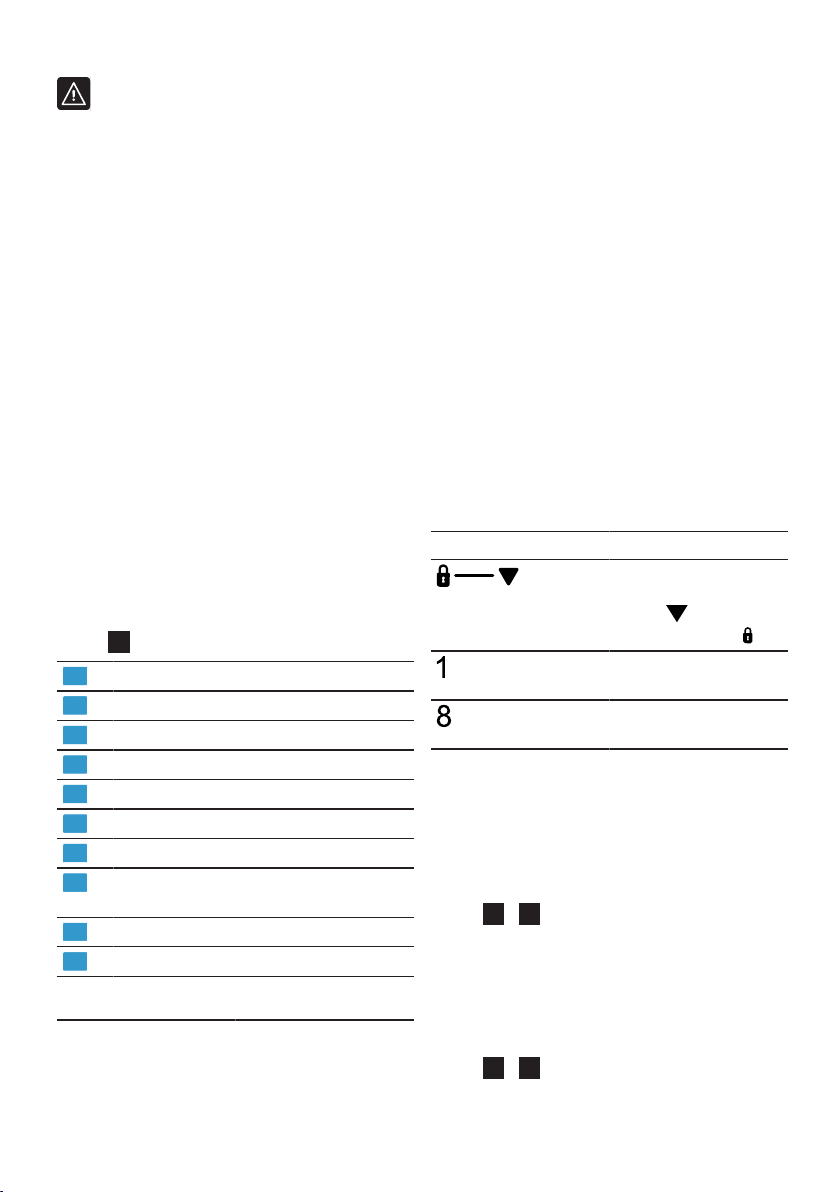 1

8